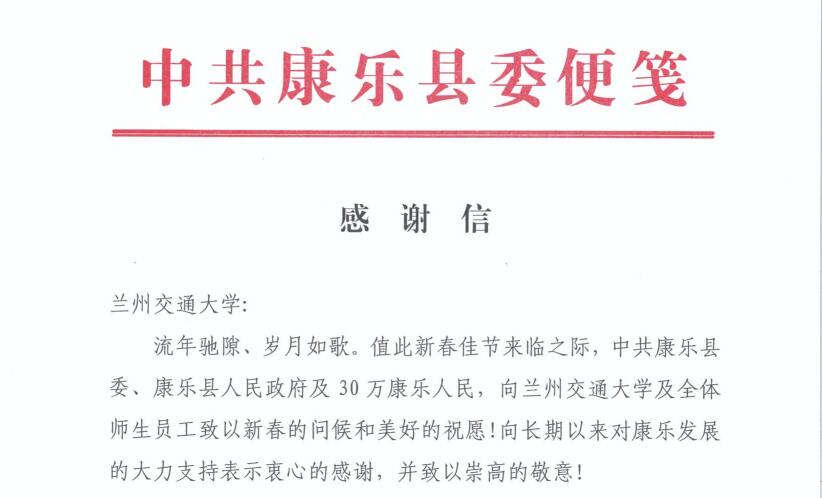 中共康乐县委便笺

感 谢 信

兰州交通大学:

流年驰隙、岁月如歌。值此新春佳节来临之际，中共康乐县委、康乐县人民政府及 30 万康乐人民，向兰州交通大学及全体师生员工致以新春的问候和美好的祝愿!向长期以来对康乐发展的大力支持表示衷心的感谢，并致以崇高的敬意!